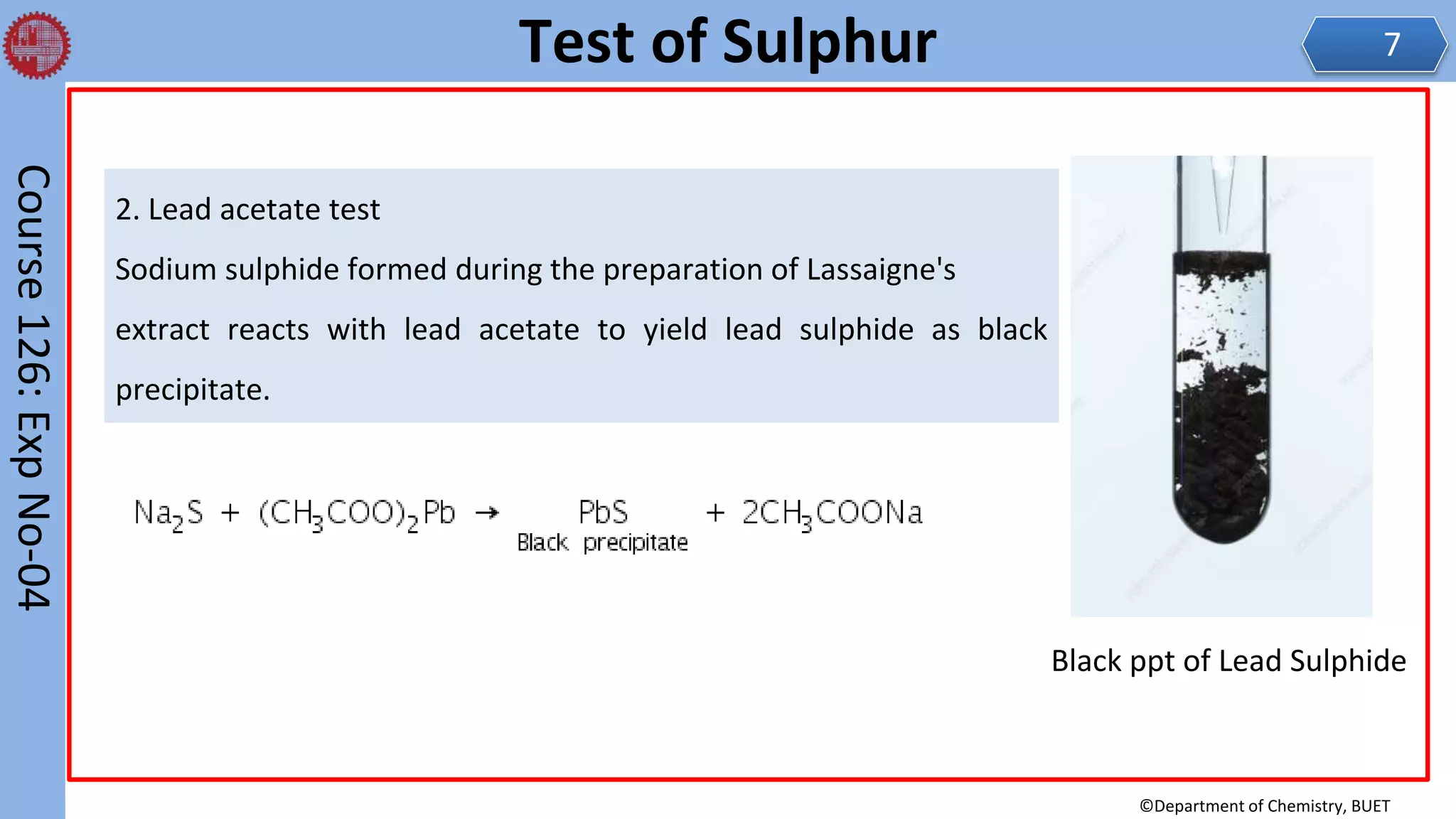 Test of Sulphur

7

Course 126: Exp No-04

2. Lead acetate test

Sodium sulphide formed during the preparation of Lassaigne's extract reacts with lead acetate to yield lead sulphide as black precipitate.

$Na_2S + (CH_3COO)_2Pb \rightarrow \underset{\text{Black precipitate}}{PbS} + 2CH_3COONa$

Black ppt of Lead Sulphide

©Department of Chemistry, BUET